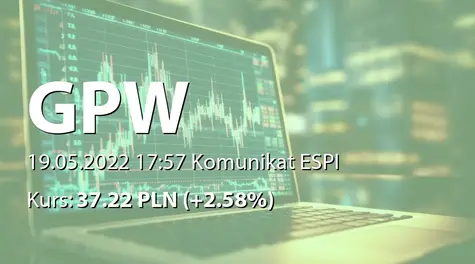 GPW

19.05.2022 17:57 Komunikat ESPI

Kurs: 37.22 PLN (+2.58%)